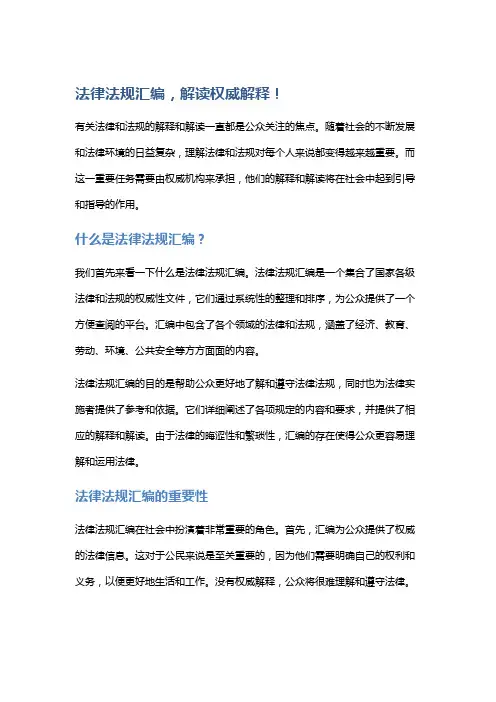 法律法规汇编，解读权威解释！

有关法律和法规的解释和解读一直都是公众关注的焦点。随着社会的不断发展和法律环境的日益复杂，理解法律和法规对每个人来说都变得越来越重要。而这一重要任务需要由权威机构来承担，他们的解释和解读将在社会中起到引导和指导的作用。

什么是法律法规汇编？

我们首先来看一下什么是法律法规汇编。法律法规汇编是一个集合了国家各级法律和法规的权威性文件，它们通过系统性的整理和排序，为公众提供了一个方便查阅的平台。汇编中包含了各个领域的法律和法规，涵盖了经济、教育、劳动、环境、公共安全等方方面面的内容。

法律法规汇编的目的是帮助公众更好地了解和遵守法律法规，同时也为法律实施者提供了参考和依据。它们详细阐述了各项规定的内容和要求，并提供了相应的解释和解读。由于法律的晦涩性和繁琐性，汇编的存在使得公众更容易理解和运用法律。

法律法规汇编的重要性

法律法规汇编在社会中扮演着非常重要的角色。首先，汇编为公众提供了权威的法律信息。这对于公民来说是至关重要的，因为他们需要明确自己的权利和义务，以便更好地生活和工作。没有权威解释，公众将很难理解和遵守法律。